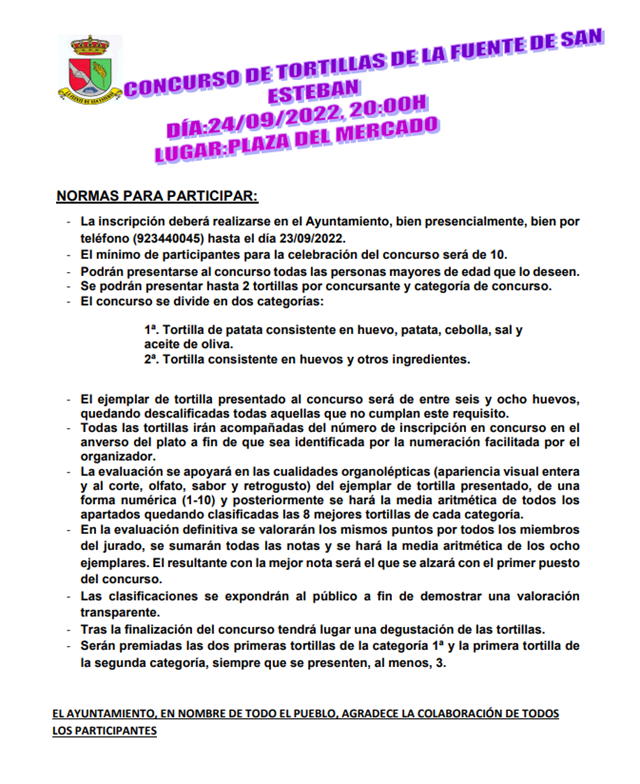 LA FUENTE DE SAN ESTEBAN

CONCURSO DE TORTILLAS DE LA FUENTE DE SAN ESTEBAN
DÍA:24/09/2022, 20:00H
LUGAR:PLAZA DEL MERCADO

NORMAS PARA PARTICIPAR:

- La inscripción deberá realizarse en el Ayuntamiento, bien presencialmente, bien por teléfono (923440045) hasta el día 23/09/2022.
- El mínimo de participantes para la celebración del concurso será de 10.
- Podrán presentarse al concurso todas las personas mayores de edad que lo deseen.
- Se podrán presentar hasta 2 tortillas por concursante y categoría de concurso.
- El concurso se divide en dos categorías:

1ª. Tortilla de patata consistente en huevo, patata, cebolla, sal y aceite de oliva.
2ª. Tortilla consistente en huevos y otros ingredientes.

- El ejemplar de tortilla presentado al concurso será de entre seis y ocho huevos, quedando descalificadas todas aquellas que no cumplan este requisito.
- Todas las tortillas irán acompañadas del número de inscripción en concurso en el anverso del plato a fin de que sea identificada por la numeración facilitada por el organizador.
- La evaluación se apoyará en las cualidades organolépticas (apariencia visual entera y al corte, olfato, sabor y retrogusto) del ejemplar de tortilla presentado, de una forma numérica (1-10) y posteriormente se hará la media aritmética de todos los apartados quedando clasificadas las 8 mejores tortillas de cada categoría.
- En la evaluación definitiva se valorarán los mismos puntos por todos los miembros del jurado, se sumarán todas las notas y se hará la media aritmética de los ocho ejemplares. El resultante con la mejor nota será el que se alzará con el primer puesto del concurso.
- Las clasificaciones se expondrán al público a fin de demostrar una valoración transparente.
- Tras la finalización del concurso tendrá lugar una degustación de las tortillas.
- Serán premiadas las dos primeras tortillas de la categoría 1ª y la primera tortilla de la segunda categoría, siempre que se presenten, al menos, 3.

EL AYUNTAMIENTO, EN NOMBRE DE TODO EL PUEBLO, AGRADECE LA COLABORACIÓN DE TODOS LOS PARTICIPANTES